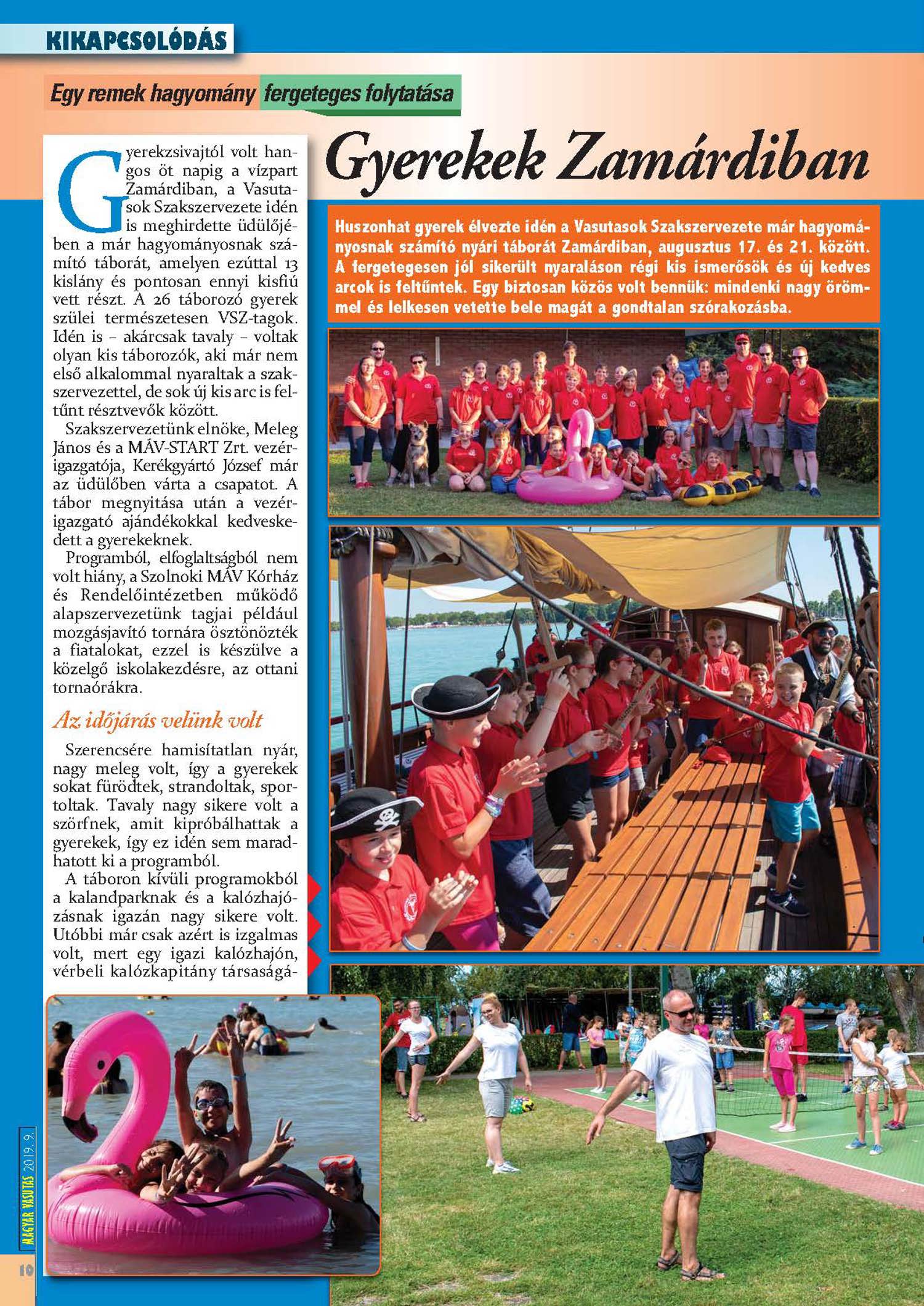 KIKAPCSOLÓDÁS

Egy remek hagyomány fergeteges folytatása

Gyerekek Zamárdiban

Huszonhat gyerek élvezte idén a Vasutasok Szakszervezete már hagyományosnak számító nyári táborát Zamárdiban, augusztus 17. és 21. között. A fergetegesen jól sikerült nyaraláson régi kis ismerősök és új kedves arcok is feltűntek. Egy biztosan közös volt bennük: mindenki nagy örömmel és lelkesen vetette bele magát a gondtalan szórakozásba.

Gyerekzsivajtól volt hangos öt napig a vízpart Zamárdiban, a Vasutasok Szakszervezete idén is meghirdette üdülőjében a már hagyományosnak számító táborát, amelyen ezúttal 13 kislány és pontosan ennyi kisfiú vett részt. A 26 táborozó gyerek szülei természetesen VSZ-tagok. Idén is – akárcsak tavaly – voltak olyan kis táborozók, aki már nem első alkalommal nyaraltak a szakszervezettel, de sok új kis arc is feltűnt résztvevők között.

Szakszervezetünk elnöke, Meleg János és a MÁV-START Zrt. vezérigazgatója, Kerékgyártó József már az üdülőben várta a csapatot. A tábor megnyitása után a vezérigazgató ajándékokkal kedveskedett a gyerekeknek.

Programból, elfoglaltságból nem volt hiány, a Szolnoki MÁV Kórház és Rendelőintézetben működő alapszervezetünk tagjai például mozgásjavító tornára ösztönözték a fiatalokat, ezzel is készülve a közelgő iskolakezdésre, az ottani tornaórákra.

Az időjárás velünk volt

Szerencsére hamisítatlan nyár, nagy meleg volt, így a gyerekek sokat fürödtek, strandoltak, sportoltak. Tavaly nagy sikere volt a szörfnek, amit kipróbálhattak a gyerekek, így ez idén sem maradhatott ki a programból.

A táboron kívüli programokból a kalandparknak és a kalózhajózásnak igazán nagy sikere volt. Utóbbi már csak azért is izgalmas volt, mert egy igazi kalózhajón, vérbeli kalózkapitány társaságá-

MAGYAR VASUTAS 2019. 9.

10